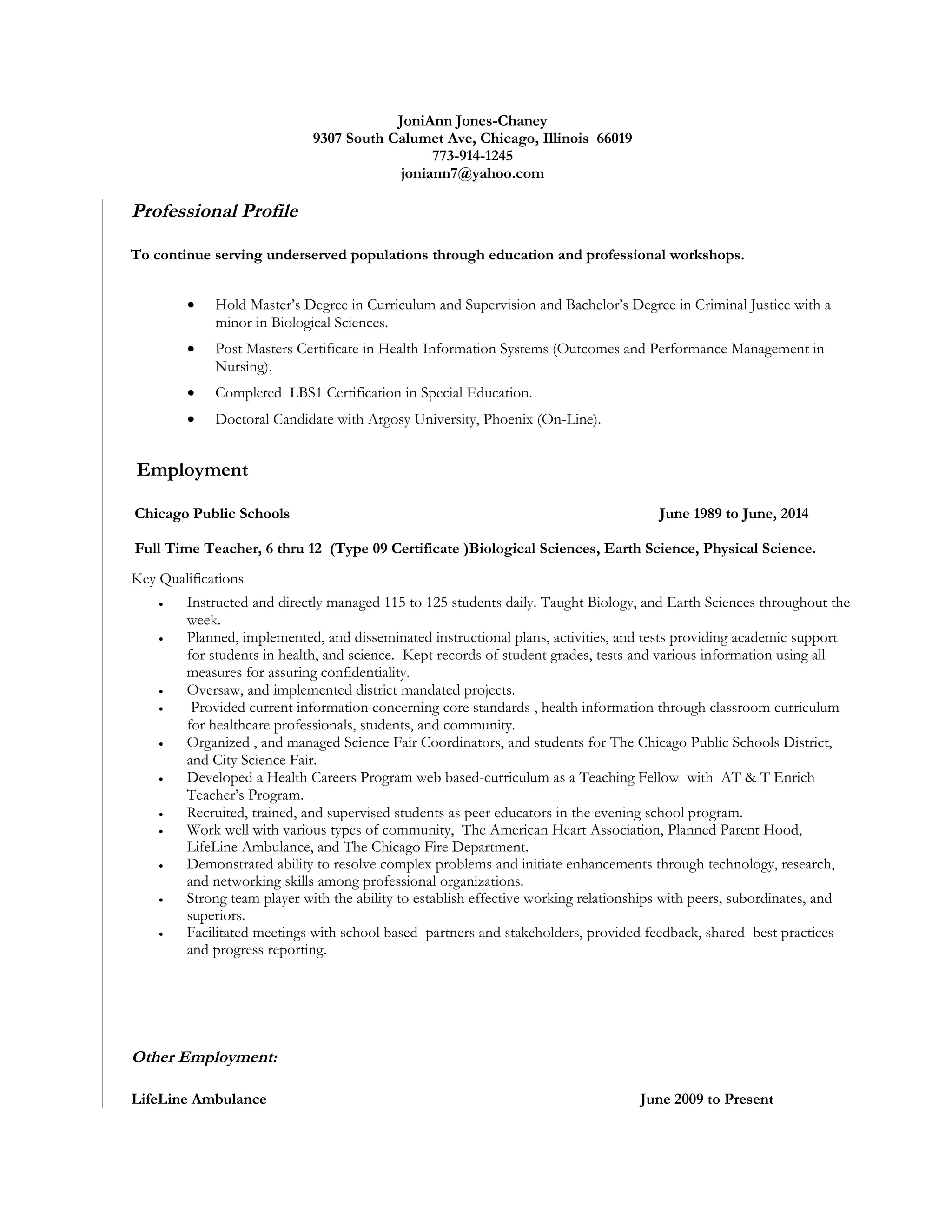 JoniAnn Jones-Chaney
9307 South Calumet Ave, Chicago, Illinois 66019
773-914-1245
joniann7@yahoo.com

Professional Profile

To continue serving underserved populations through education and professional workshops.

• Hold Master's Degree in Curriculum and Supervision and Bachelor's Degree in Criminal Justice with a minor in Biological Sciences.
• Post Masters Certificate in Health Information Systems (Outcomes and Performance Management in Nursing).
• Completed LBS1 Certification in Special Education.
• Doctoral Candidate with Argosy University, Phoenix (On-Line).

Employment

Chicago Public Schools June 1989 to June, 2014

Full Time Teacher, 6 thru 12 (Type 09 Certificate )Biological Sciences, Earth Science, Physical Science.

Key Qualifications

• Instructed and directly managed 115 to 125 students daily. Taught Biology, and Earth Sciences throughout the week.
• Planned, implemented, and disseminated instructional plans, activities, and tests providing academic support for students in health, and science. Kept records of student grades, tests and various information using all measures for assuring confidentiality.
• Oversaw, and implemented district mandated projects.
• Provided current information concerning core standards , health information through classroom curriculum for healthcare professionals, students, and community.
• Organized , and managed Science Fair Coordinators, and students for The Chicago Public Schools District, and City Science Fair.
• Developed a Health Careers Program web based-curriculum as a Teaching Fellow with AT & T Enrich Teacher's Program.
• Recruited, trained, and supervised students as peer educators in the evening school program.
• Work well with various types of community, The American Heart Association, Planned Parent Hood, LifeLine Ambulance, and The Chicago Fire Department.
• Demonstrated ability to resolve complex problems and initiate enhancements through technology, research, and networking skills among professional organizations.
• Strong team player with the ability to establish effective working relationships with peers, subordinates, and superiors.
• Facilitated meetings with school based partners and stakeholders, provided feedback, shared best practices and progress reporting.

Other Employment:

LifeLine Ambulance June 2009 to Present